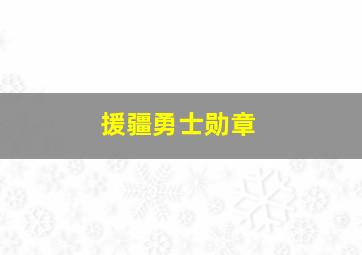 援疆勇士勋章